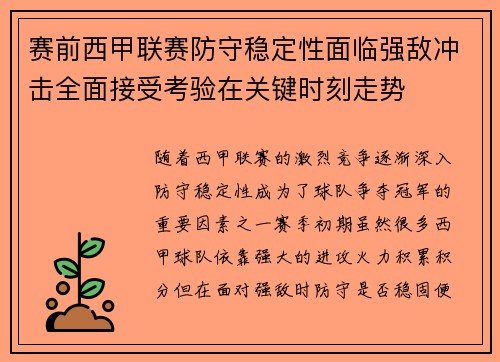 赛前西甲联赛防守稳定性面临强敌冲击全面接受考验在关键时刻走势

随着西甲联赛的激烈竞争逐渐深入防守稳定性成为了球队争夺冠军的重要因素之一赛季初期虽然很多西甲球队依靠强大的进攻火力积累积分但在面对强敌时防守是否稳固便